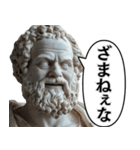 ざまねぇな